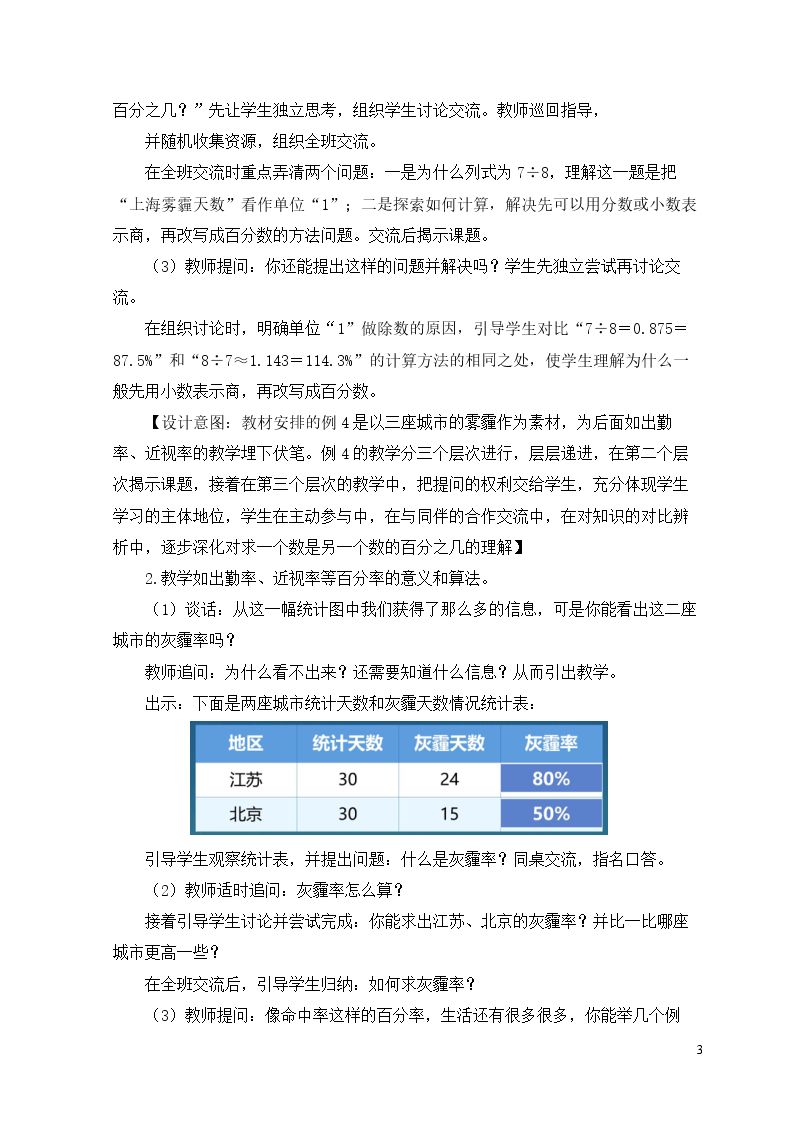 百分之几？”先让学生独立思考，组织学生讨论交流。教师巡回指导，

并随机收集资源，组织全班交流。

在全班交流时重点弄清两个问题：一是为什么列式为7÷8，理解这一题是把“上海雾霾天数”看作单位“1”；二是探索如何计算，解决先可以用分数或小数表示商，再改写成百分数的方法问题。交流后揭示课题。

（3）教师提问：你还能提出这样的问题并解决吗？学生先独立尝试再讨论交流。

在组织讨论时，明确单位“1”做除数的原因，引导学生对比“7÷8＝0.875＝87.5%”和“8÷7≈1.143＝114.3%”的计算方法的相同之处，使学生理解为什么一般先用小数表示商，再改写成百分数。

【设计意图：教材安排的例4是以三座城市的雾霾作为素材，为后面如出勤率、近视率的教学埋下伏笔。例4的教学分三个层次进行，层层递进，在第二个层次揭示课题，接着在第三个层次的教学中，把提问的权利交给学生，充分体现学生学习的主体地位，学生在主动参与中，在与同伴的合作交流中，在对知识的对比辨析中，逐步深化对求一个数是另一个数的百分之几的理解】

2.教学如出勤率、近视率等百分率的意义和算法。

（1）谈话：从这一幅统计图中我们获得了那么多的信息，可是你能看出这二座城市的灰霾率吗？

教师追问：为什么看不出来？还需要知道什么信息？从而引出教学。

出示：下面是两座城市统计天数和灰霾天数情况统计表：

| 地区 | 统计天数 | 灰霾天数 | 灰霾率 |
|---|---|---|---|
| 江苏 | 30 | 24 | 80% |
| 北京 | 30 | 15 | 50% |

引导学生观察统计表，并提出问题：什么是灰霾率？同桌交流，指名口答。

（2）教师适时追问：灰霾率怎么算？

接着引导学生讨论并尝试完成：你能求出江苏、北京的灰霾率？并比一比哪座城市更高一些？

在全班交流后，引导学生归纳：如何求灰霾率？

（3）教师提问：像命中率这样的百分率，生活还有很多很多，你能举几个例

3